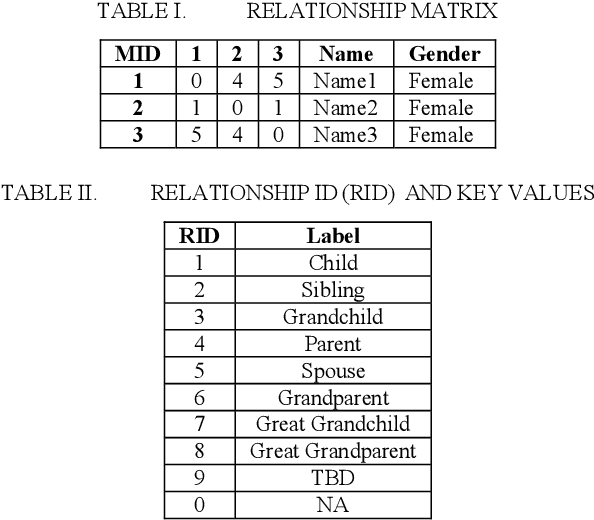 TABLE I. RELATIONSHIP MATRIX

| MID | 1 | 2 | 3 | Name | Gender |
|---|---|---|---|---|---|
| 1 | 0 | 4 | 5 | Name1 | Female |
| 2 | 1 | 0 | 1 | Name2 | Female |
| 3 | 5 | 4 | 0 | Name3 | Female |

TABLE II. RELATIONSHIP ID (RID) AND KEY VALUES

| RID | Label |
|---|---|
| 1 | Child |
| 2 | Sibling |
| 3 | Grandchild |
| 4 | Parent |
| 5 | Spouse |
| 6 | Grandparent |
| 7 | Great Grandchild |
| 8 | Great Grandparent |
| 9 | TBD |
| 0 | NA |